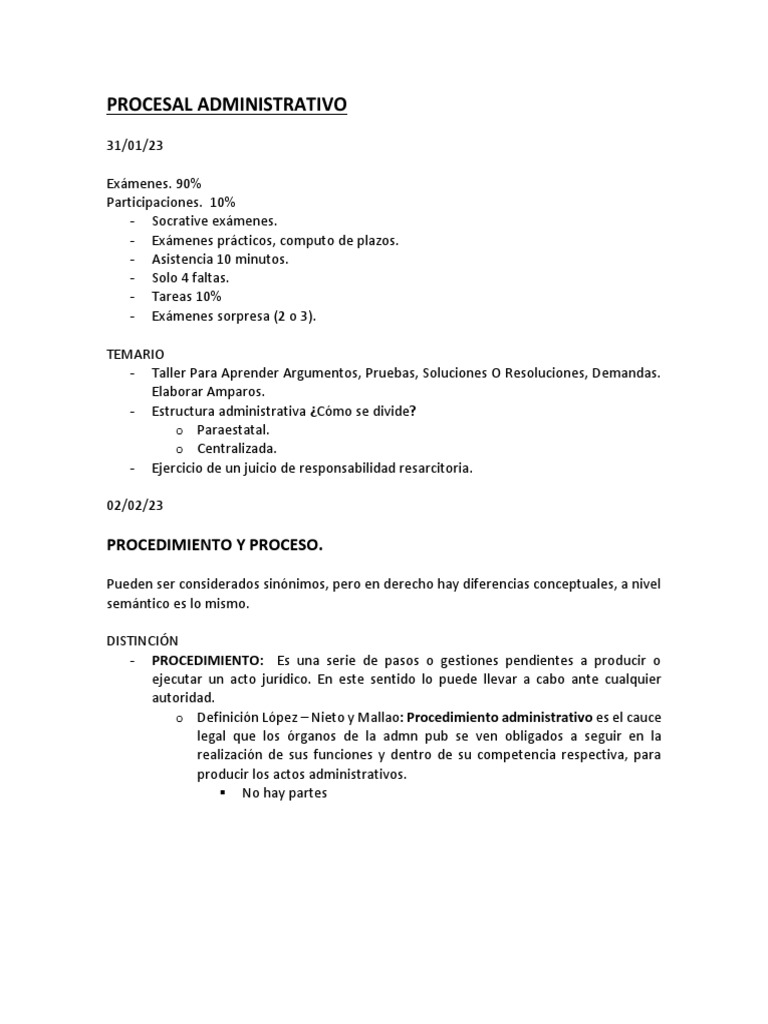 PROCESAL ADMINISTRATIVO

31/01/23

Exámenes. 90%
Participaciones. 10%
- Socrative exámenes.
- Exámenes prácticos, computo de plazos.
- Asistencia 10 minutos.
- Solo 4 faltas.
- Tareas 10%
- Exámenes sorpresa (2 o 3).

TEMARIO
- Taller Para Aprender Argumentos, Pruebas, Soluciones O Resoluciones, Demandas. Elaborar Amparos.
- Estructura administrativa ¿Cómo se divide?
  o Paraestatal.
  o Centralizada.
- Ejercicio de un juicio de responsabilidad resarcitoria.

02/02/23

PROCEDIMIENTO Y PROCESO.

Pueden ser considerados sinónimos, pero en derecho hay diferencias conceptuales, a nivel semántico es lo mismo.

DISTINCIÓN
- PROCEDIMIENTO: Es una serie de pasos o gestiones pendientes a producir o ejecutar un acto juridico. En este sentido lo puede llevar a cabo ante cualquier autoridad.
  o Definición López – Nieto y Mallao: Procedimiento administrativo es el cauce legal que los órganos de la admn pub se ven obligados a seguir en la realización de sus funciones y dentro de su competencia respectiva, para producir los actos administrativos.
    ▪ No hay partes